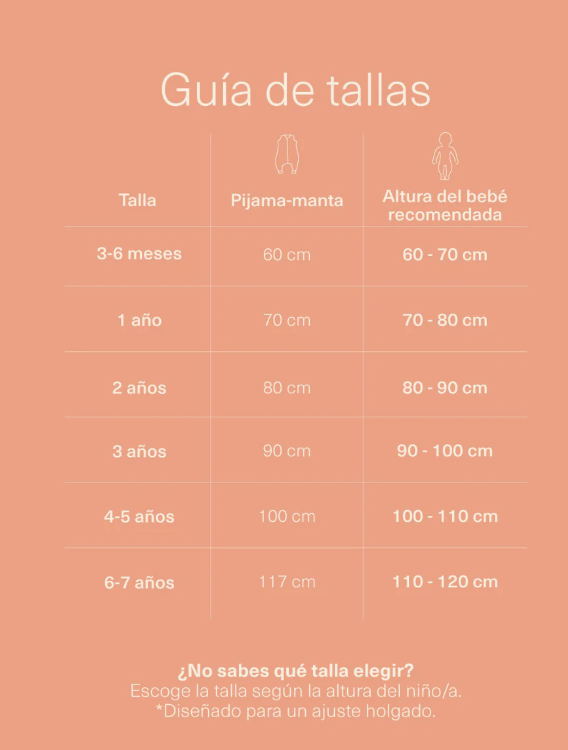 Guía de tallas

| Talla | Pijama-manta | Altura del bebé recomendada |
|---|---|---|
| 3-6 meses | 60 cm | 60 - 70 cm |
| 1 año | 70 cm | 70 - 80 cm |
| 2 años | 80 cm | 80 - 90 cm |
| 3 años | 90 cm | 90 - 100 cm |
| 4-5 años | 100 cm | 100 - 110 cm |
| 6-7 años | 117 cm | 110 - 120 cm |

¿No sabes qué talla elegir?
Escoge la talla según la altura del niño/a.
*Diseñado para un ajuste holgado.